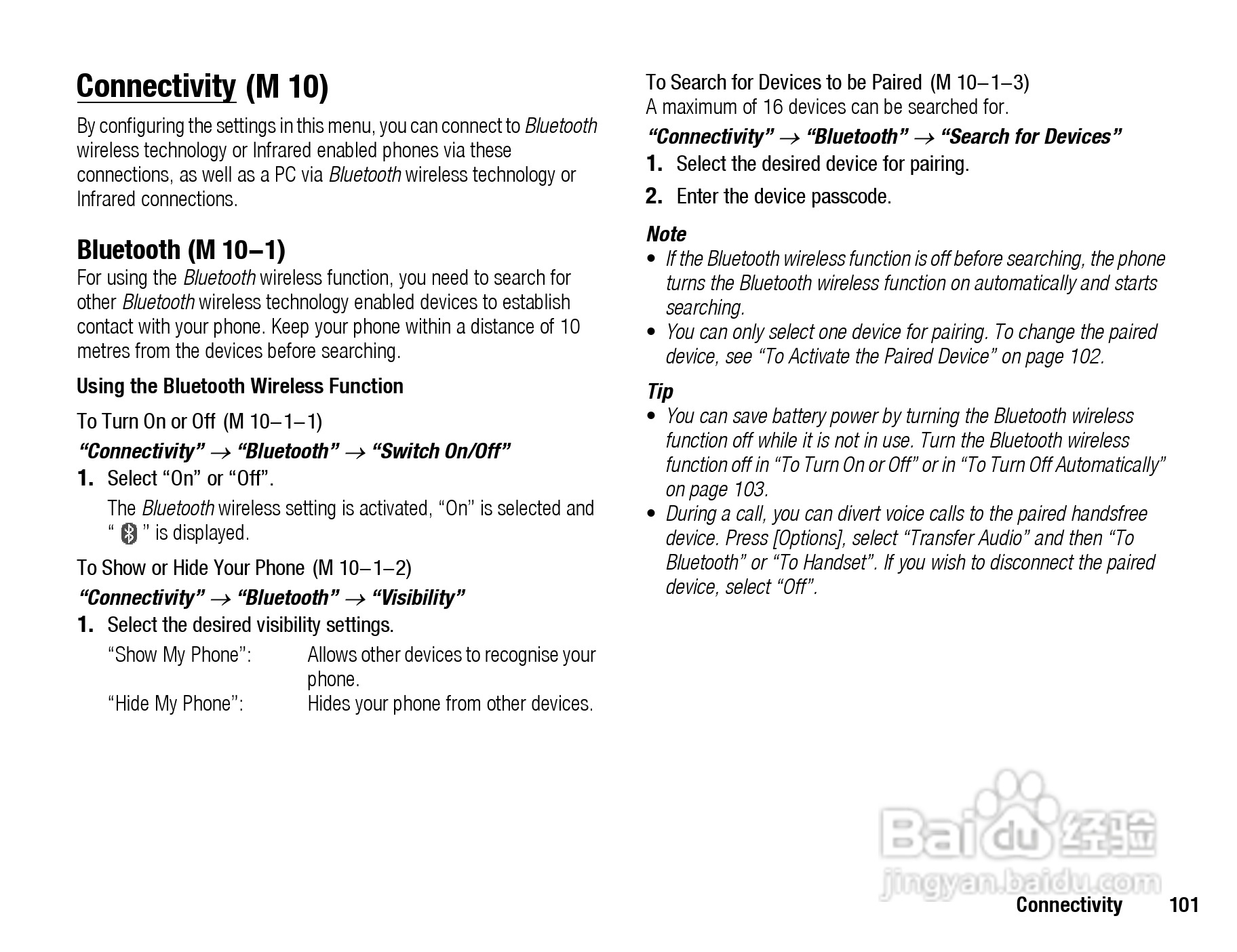 Connectivity (M 10)

By configuring the settings in this menu, you can connect to Bluetooth wireless technology or Infrared enabled phones via these connections, as well as a PC via Bluetooth wireless technology or Infrared connections.

Bluetooth (M 10–1)

For using the Bluetooth wireless function, you need to search for other Bluetooth wireless technology enabled devices to establish contact with your phone. Keep your phone within a distance of 10 metres from the devices before searching.

Using the Bluetooth Wireless Function

To Turn On or Off (M 10–1–1)

“Connectivity” → “Bluetooth” → “Switch On/Off”

1. Select “On” or “Off”.

The Bluetooth wireless setting is activated, “On” is selected and “ ” is displayed.

To Show or Hide Your Phone (M 10–1–2)

“Connectivity” → “Bluetooth” → “Visibility”

1. Select the desired visibility settings.

“Show My Phone”: Allows other devices to recognise your phone.
“Hide My Phone”: Hides your phone from other devices.

To Search for Devices to be Paired (M 10–1–3)

A maximum of 16 devices can be searched for.

“Connectivity” → “Bluetooth” → “Search for Devices”

1. Select the desired device for pairing.

2. Enter the device passcode.

Note

• If the Bluetooth wireless function is off before searching, the phone turns the Bluetooth wireless function on automatically and starts searching.
• You can only select one device for pairing. To change the paired device, see “To Activate the Paired Device” on page 102.

Tip

• You can save battery power by turning the Bluetooth wireless function off while it is not in use. Turn the Bluetooth wireless function off in “To Turn On or Off” or in “To Turn Off Automatically” on page 103.
• During a call, you can divert voice calls to the paired handsfree device. Press [Options], select “Transfer Audio” and then “To Bluetooth” or “To Handset”. If you wish to disconnect the paired device, select “Off”.

Baidu 经验
jingyan.baidu.com

Connectivity 101